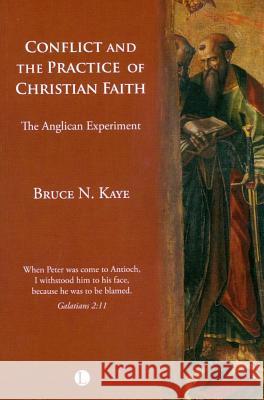 CONFLICT AND THE PRACTICE OF CHRISTIAN FAITH

The Anglican Experiment

BRUCE N. KAYE

When Peter was come to Antioch, I withstood him to his face, because he was to be blamed.
Galatians 2:11

L

Kraina Książek